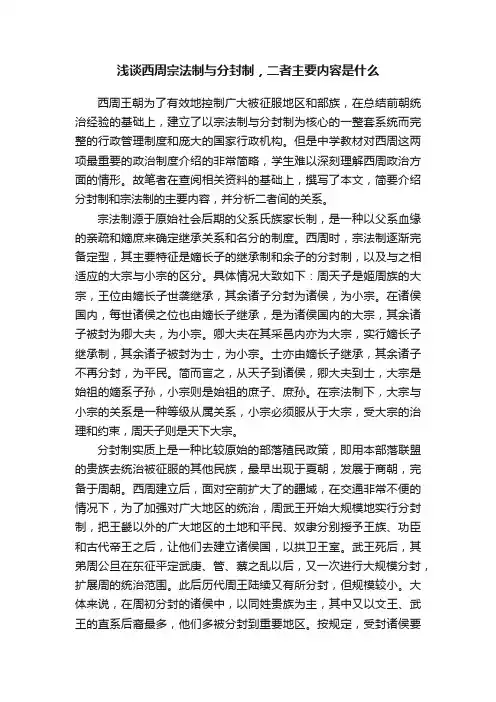 浅谈西周宗法制与分封制，二者主要内容是什么

西周王朝为了有效地控制广大被征服地区和部族，在总结前朝统治经验的基础上，建立了以宗法制与分封制为核心的一整套系统而完整的行政管理制度和庞大的国家行政机构。但是中学教材对西周这两项最重要的政治制度介绍的非常简略，学生难以深刻理解西周政治方面的情形。故笔者在查阅相关资料的基础上，撰写了本文，简要介绍分封制和宗法制的主要内容，并分析二者间的关系。

宗法制源于原始社会后期的父系氏族家长制，是一种以父系血缘的亲疏和嫡庶来确定继承关系和名分的制度。西周时，宗法制逐渐完备定型，其主要特征是嫡长子的继承制和余子的分封制，以及与之相适应的大宗与小宗的区分。具体情况大致如下：周天子是姬周族的大宗，王位由嫡长子世袭继承，其余诸子分封为诸侯，为小宗。在诸侯国内，每世诸侯之位也由嫡长子继承，是为诸侯国内的大宗，其余诸子被封为卿大夫，为小宗。卿大夫在其采邑内亦为大宗，实行嫡长子继承制，其余诸子被封为士，为小宗。士亦由嫡长子继承，其余诸子不再分封，为平民。简而言之，从天子到诸侯，卿大夫到士，大宗是始祖的嫡系子孙，小宗则是始祖的庶子、庶孙。在宗法制下，大宗与小宗的关系是一种等级从属关系，小宗必须服从于大宗，受大宗的治理和约束，周天子则是天下大宗。

分封制实质上是一种比较原始的部落殖民政策，即用本部落联盟的贵族去统治被征服的其他民族，最早出现于夏朝，发展于商朝，完备于周朝。西周建立后，面对空前扩大了的疆域，在交通非常不便的情况下，为了加强对广大地区的统治，周武王开始大规模地实行分封制，把王畿以外的广大地区的土地和平民、奴隶分别授予王族、功臣和古代帝王之后，让他们去建立诸侯国，以拱卫王室。武王死后，其弟周公旦在东征平定武庚、管、蔡之乱以后，又一次进行大规模分封，扩展周的统治范围。此后历代周王陆续又有所分封，但规模较小。大体来说，在周初分封的诸侯中，以同姓贵族为主，其中又以文王、武王的直系后裔最多，他们多被分封到重要地区。按规定，受封诸侯要